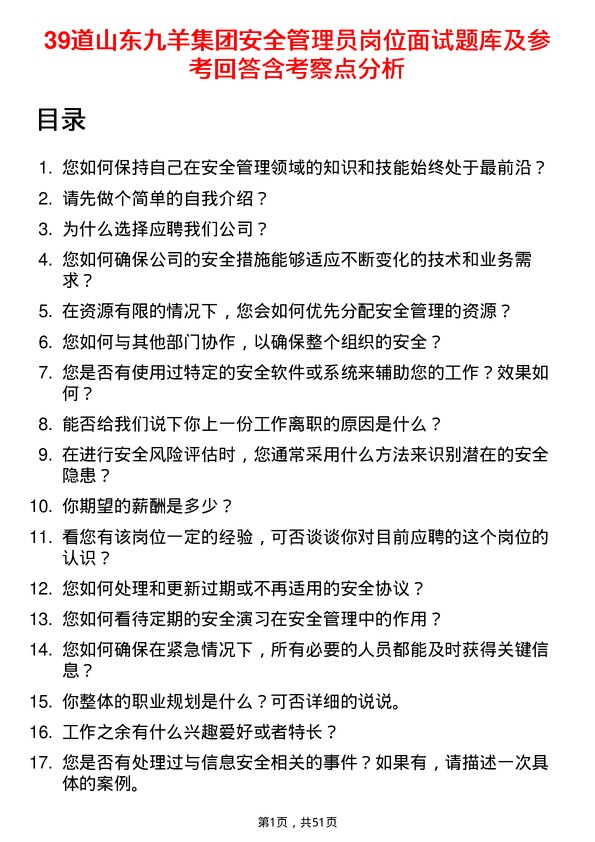 39道山东九羊集团安全管理员岗位面试题库及参考回答含考察点分析

目录

1. 您如何保持自己在安全管理领域的知识和技能始终处于最前沿？
2. 请先做个简单的自我介绍？
3. 为什么选择应聘我们公司？
4. 您如何确保公司的安全措施能够适应不断变化的技术和业务需求？
5. 在资源有限的情况下，您会如何优先分配安全管理的资源？
6. 您如何与其他部门协作，以确保整个组织的安全？
7. 您是否有使用过特定的安全软件或系统来辅助您的工作？效果如何？
8. 能否给我们说下你上一份工作离职的原因是什么？
9. 在进行安全风险评估时，您通常采用什么方法来识别潜在的安全隐患？
10. 你期望的薪酬是多少？
11. 看您有该岗位一定的经验，可否谈谈你对目前应聘的这个岗位的认识？
12. 您如何处理和更新过期或不再适用的安全协议？
13. 您如何看待定期的安全演习在安全管理中的作用？
14. 您如何确保在紧急情况下，所有必要的人员都能及时获得关键信息？
15. 你整体的职业规划是什么？可否详细的说说。
16. 工作之余有什么兴趣爱好或者特长？
17. 您是否有处理过与信息安全相关的事件？如果有，请描述一次具体的案例。

第1页，共51页